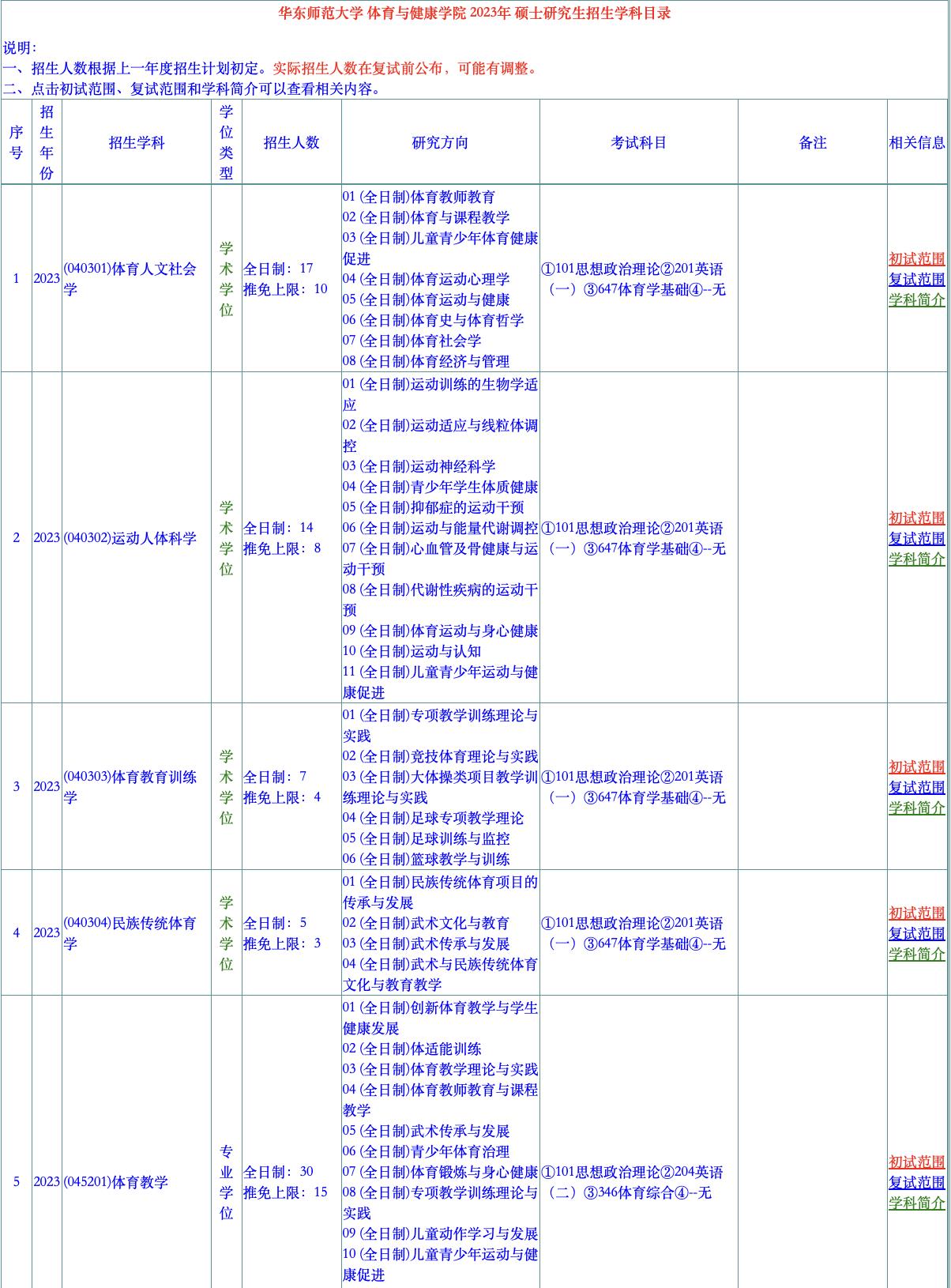 华东师范大学 体育与健康学院 2023年 硕士研究生招生学科目录

说明:
一、招生人数根据上一年度招生计划初定。实际招生人数在复试前公布，可能有调整。
二、点击初试范围、复试范围和学科简介可以查看相关内容。

| 序号 | 招生年份 | 招生学科 | 学位类型 | 招生人数 | 研究方向 | 考试科目 | 备注 | 相关信息 |
|---|---|---|---|---|---|---|---|---|
| 1 | 2023 | (040301)体育人文社会学 | 学术学位 | 全日制：17 推免上限：10 | 01 (全日制)体育教师教育 02 (全日制)体育与课程教学 03 (全日制)儿童青少年体育健康促进 04 (全日制)体育运动心理学 05 (全日制)体育运动与健康 06 (全日制)体育史与体育哲学 07 (全日制)体育社会学 08 (全日制)体育经济与管理 | ①101思想政治理论②201英语（一）③647体育学基础④--无 |  | 初试范围 复试范围 学科简介 |
| 2 | 2023 | (040302)运动人体科学 | 学术学位 | 全日制：14 推免上限：8 | 01 (全日制)运动训练的生物学适应 02 (全日制)运动适应与线粒体调控 03 (全日制)运动神经科学 04 (全日制)青少年学生体质健康 05 (全日制)抑郁症的运动干预 06 (全日制)运动与能量代谢调控 07 (全日制)心血管及骨健康与运动干预 08 (全日制)代谢性疾病的运动干预 09 (全日制)体育运动与身心健康 10 (全日制)运动与认知 11 (全日制)儿童青少年运动与健康促进 | ①101思想政治理论②201英语（一）③647体育学基础④--无 |  | 初试范围 复试范围 学科简介 |
| 3 | 2023 | (040303)体育教育训练学 | 学术学位 | 全日制：7 推免上限：4 | 01 (全日制)专项教学训练理论与实践 02 (全日制)竞技体育理论与实践 03 (全日制)大体操类项目教学训练理论与实践 04 (全日制)足球专项教学理论 05 (全日制)足球训练与监控 06 (全日制)篮球教学与训练 | ①101思想政治理论②201英语（一）③647体育学基础④--无 |  | 初试范围 复试范围 学科简介 |
| 4 | 2023 | (040304)民族传统体育学 | 学术学位 | 全日制：5 推免上限：3 | 01 (全日制)民族传统体育项目的传承与发展 02 (全日制)武术文化与教育 03 (全日制)武术传承与发展 04 (全日制)武术与民族传统体育文化与教育教学 | ①101思想政治理论②201英语（一）③647体育学基础④--无 |  | 初试范围 复试范围 学科简介 |
| 5 | 2023 | (045201)体育教学 | 专业学位 | 全日制：30 推免上限：15 | 01 (全日制)创新体育教学与学生健康发展 02 (全日制)体适能训练 03 (全日制)体育教学理论与实践 04 (全日制)体育教师教育与课程教学 05 (全日制)武术传承与发展 06 (全日制)青少年体育治理 07 (全日制)体育锻炼与身心健康 08 (全日制)专项教学训练理论与实践 09 (全日制)儿童动作学习与发展 10 (全日制)儿童青少年运动与健康促进 | ①101思想政治理论②204英语（二）③346体育综合④--无 |  | 初试范围 复试范围 学科简介 |